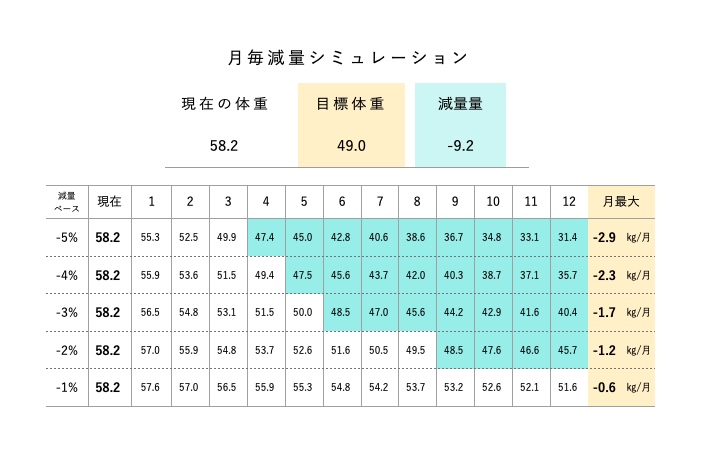 月毎減量シミュレーション

| 現在の体重 | 目標体重 | 減量量 |
|---|---|---|
| 58.2 | 49.0 | -9.2 |

| 減量ペース | 現在 | 1 | 2 | 3 | 4 | 5 | 6 | 7 | 8 | 9 | 10 | 11 | 12 | 月最大 |
|---|---|---|---|---|---|---|---|---|---|---|---|---|---|---|
| -5% | 58.2 | 55.3 | 52.5 | 49.9 | 47.4 | 45.0 | 42.8 | 40.6 | 38.6 | 36.7 | 34.8 | 33.1 | 31.4 | -2.9 kg/月 |
| -4% | 58.2 | 55.9 | 53.6 | 51.5 | 49.4 | 47.5 | 45.6 | 43.7 | 42.0 | 40.3 | 38.7 | 37.1 | 35.7 | -2.3 kg/月 |
| -3% | 58.2 | 56.5 | 54.8 | 53.1 | 51.5 | 50.0 | 48.5 | 47.0 | 45.6 | 44.2 | 42.9 | 41.6 | 40.4 | -1.7 kg/月 |
| -2% | 58.2 | 57.0 | 55.9 | 54.8 | 53.7 | 52.6 | 51.6 | 50.5 | 49.5 | 48.5 | 47.6 | 46.6 | 45.7 | -1.2 kg/月 |
| -1% | 58.2 | 57.6 | 57.0 | 56.5 | 55.9 | 55.3 | 54.8 | 54.2 | 53.7 | 53.2 | 52.6 | 52.1 | 51.6 | -0.6 kg/月 |